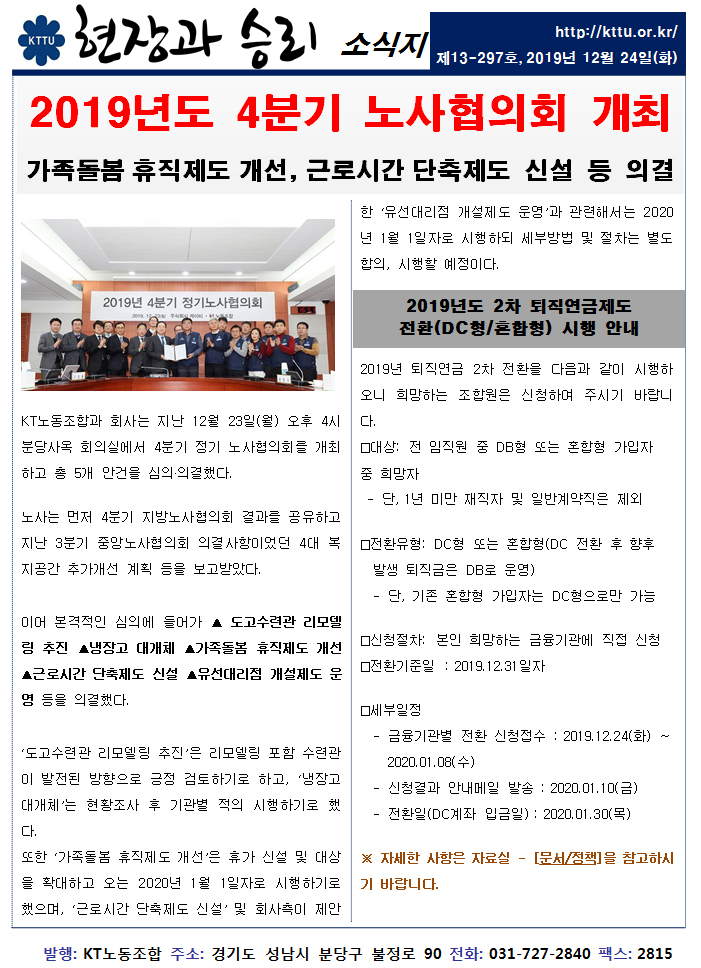 KTTU 현장과 승리 소식지

http://kttu.or.kr/
제13-297호, 2019년 12월 24일(화)

2019년도 4분기 노사협의회 개최

가족돌봄 휴직제도 개선, 근로시간 단축제도 신설 등 의결

2019년 4분기 정기노사협의회

KT노동조합과 회사는 지난 12월 23일(월) 오후 4시 분당사옥 회의실에서 4분기 정기 노사협의회를 개최하고 총 5개 안건을 심의·의결했다.

노사는 먼저 4분기 지방노사협의회 결과를 공유하고 지난 3분기 중앙노사협의회 의결사항이었던 4대 복지공간 추가개선 계획 등을 보고받았다.

이어 본격적인 심의에 들어가 ▲ 도고수련관 리모델링 추진 ▲냉장고 대개체 ▲가족돌봄 휴직제도 개선 ▲근로시간 단축제도 신설 ▲유선대리점 개설제도 운영 등을 의결했다.

'도고수련관 리모델링 추진'은 리모델링 포함 수련관이 발전된 방향으로 긍정 검토하기로 하고, '냉장고 대개체'는 현황조사 후 기관별 적의 시행하기로 했다.
또한 '가족돌봄 휴직제도 개선'은 휴가 신설 및 대상을 확대하고 오는 2020년 1월 1일자로 시행하기로 했으며, '근로시간 단축제도 신설' 및 회사측이 제안한 '유선대리점 개설제도 운영'과 관련해서는 2020년 1월 1일자로 시행하되 세부방법 및 절차는 별도 합의, 시행할 예정이다.

2019년도 2차 퇴직연금제도 전환(DC형/혼합형) 시행 안내

2019년 퇴직연금 2차 전환을 다음과 같이 시행하오니 희망하는 조합원은 신청하여 주시기 바랍니다.
□대상: 전 임직원 중 DB형 또는 혼합형 가입자 중 희망자
 - 단, 1년 미만 재직자 및 일반계약직은 제외

□전환유형: DC형 또는 혼합형(DC 전환 후 향후 발생 퇴직금은 DB로 운영)
 - 단, 기존 혼합형 가입자는 DC형으로만 가능

□신청절차: 본인 희망하는 금융기관에 직접 신청
□전환기준일 : 2019.12.31일자

□세부일정
 - 금융기관별 전환 신청접수 : 2019.12.24(화) ~ 2020.01.08(수)
 - 신청결과 안내메일 발송 : 2020.01.10(금)
 - 전환일(DC계좌 입금일) : 2020.01.30(목)

※ 자세한 사항은 자료실 - [문서/정책]을 참고하시기 바랍니다.

발행: KT노동조합 주소: 경기도 성남시 분당구 불정로 90 전화: 031-727-2840 팩스: 2815